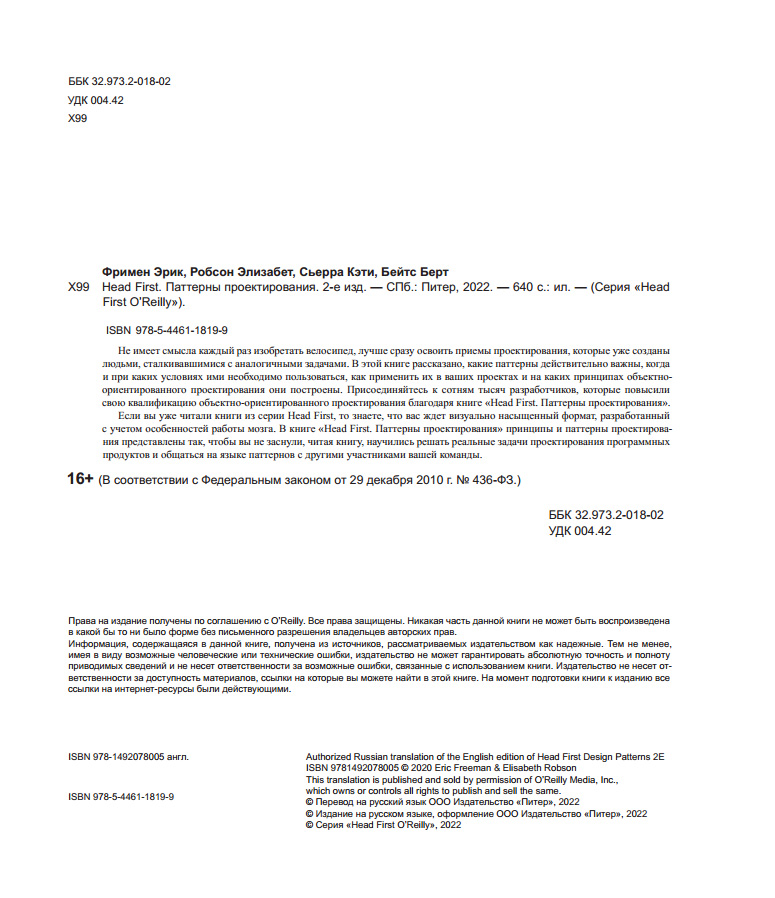 ББК 32.973.2-018-02
УДК 004.42
Х99

Фримен Эрик, Робсон Элизабет, Сьерра Кэти, Бейтс Берт
Х99 Head First. Паттерны проектирования. 2-е изд. — СПб.: Питер, 2022. — 640 с.: ил. — (Серия «Head First O'Reilly»).

ISBN 978-5-4461-1819-9

Не имеет смысла каждый раз изобретать велосипед, лучше сразу освоить приемы проектирования, которые уже созданы людьми, сталкивавшимися с аналогичными задачами. В этой книге рассказано, какие паттерны действительно важны, когда и при каких условиях ими необходимо пользоваться, как применить их в ваших проектах и на каких принципах объектно-ориентированного проектирования они построены. Присоединяйтесь к сотням тысяч разработчиков, которые повысили свою квалификацию объектно-ориентированного проектирования благодаря книге «Head First. Паттерны проектирования».

Если вы уже читали книги из серии Head First, то знаете, что вас ждет визуально насыщенный формат, разработанный с учетом особенностей работы мозга. В книге «Head First. Паттерны проектирования» принципы и паттерны проектирования представлены так, чтобы вы не заснули, читая книгу, научились решать реальные задачи проектирования программных продуктов и общаться на языке паттернов с другими участниками вашей команды.

16+ (В соответствии с Федеральным законом от 29 декабря 2010 г. № 436-ФЗ.)

ББК 32.973.2-018-02
УДК 004.42

Права на издание получены по соглашению с O'Reilly. Все права защищены. Никакая часть данной книги не может быть воспроизведена в какой бы то ни было форме без письменного разрешения владельцев авторских прав.
Информация, содержащаяся в данной книге, получена из источников, рассматриваемых издательством как надежные. Тем не менее, имея в виду возможные человеческие или технические ошибки, издательство не может гарантировать абсолютную точность и полноту приводимых сведений и не несет ответственности за возможные ошибки, связанные с использованием книги. Издательство не несет ответственности за доступность материалов, ссылки на которые вы можете найти в этой книге. На момент подготовки книги к изданию все ссылки на интернет-ресурсы были действующими.

ISBN 978-1492078005 англ.

ISBN 978-5-4461-1819-9

Authorized Russian translation of the English edition of Head First Design Patterns 2E
ISBN 9781492078005 © 2020 Eric Freeman & Elisabeth Robson
This translation is published and sold by permission of O'Reilly Media, Inc., which owns or controls all rights to publish and sell the same.
© Перевод на русский язык ООО Издательство «Питер», 2022
© Издание на русском языке, оформление ООО Издательство «Питер», 2022
© Серия «Head First O'Reilly», 2022